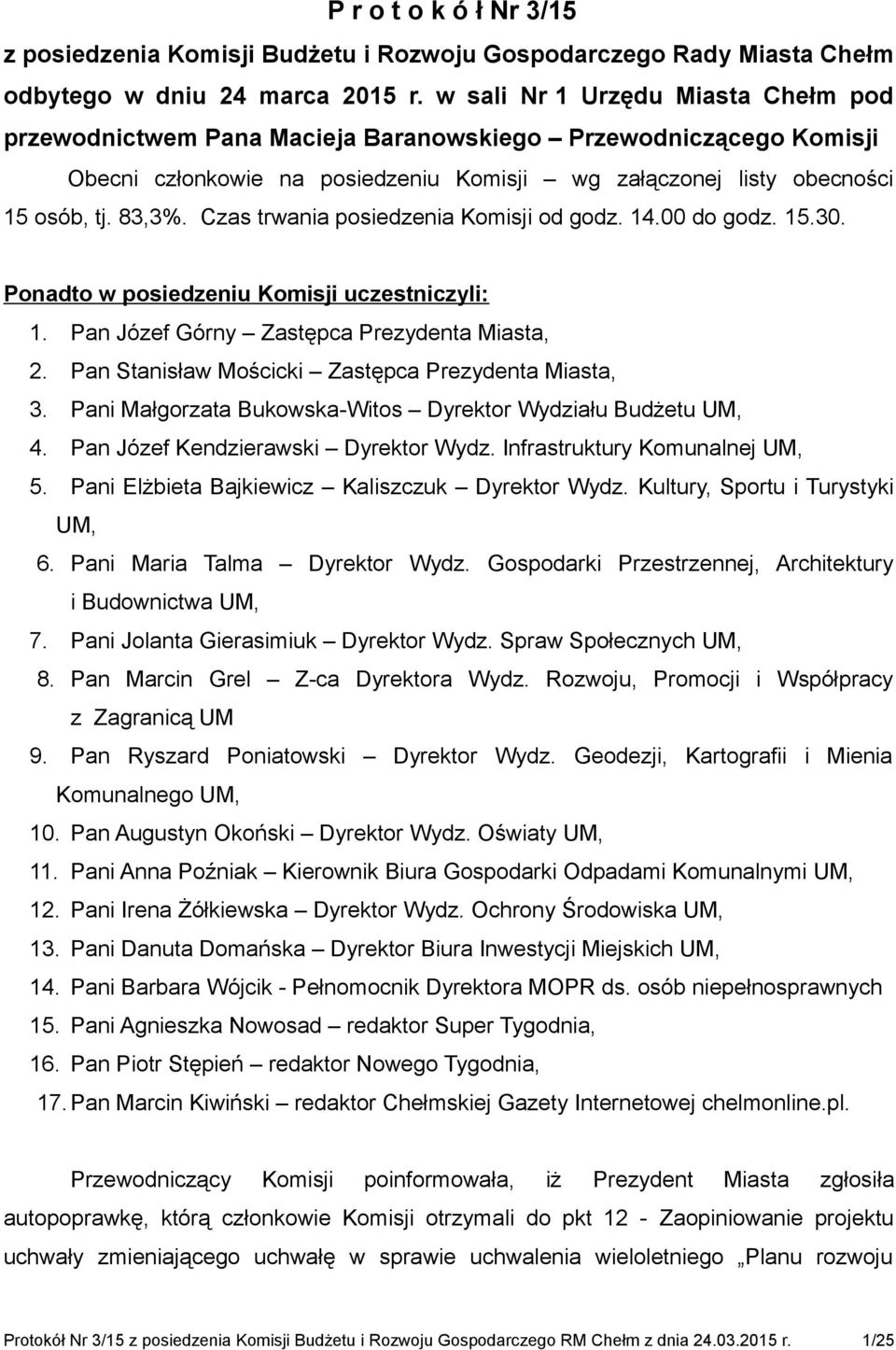 P r o t o k ó ł Nr 3/15
z posiedzenia Komisji Budżetu i Rozwoju Gospodarczego Rady Miasta Chełm odbytego w dniu 24 marca 2015 r. w sali Nr 1 Urzędu Miasta Chełm pod przewodnictwem Pana Macieja Baranowskiego – Przewodniczącego Komisji

Obecni członkowie na posiedzeniu Komisji – wg załączonej listy obecności 15 osób, tj. 83,3%. Czas trwania posiedzenia Komisji od godz. 14.00 do godz. 15.30.

Ponadto w posiedzeniu Komisji uczestniczyli:
1. Pan Józef Górny – Zastępca Prezydenta Miasta,
2. Pan Stanisław Mościcki – Zastępca Prezydenta Miasta,
3. Pani Małgorzata Bukowska-Witos – Dyrektor Wydziału Budżetu UM,
4. Pan Józef Kendzierawski – Dyrektor Wydz. Infrastruktury Komunalnej UM,
5. Pani Elżbieta Bajkiewicz – Kaliszczuk – Dyrektor Wydz. Kultury, Sportu i Turystyki UM,
6. Pani Maria Talma – Dyrektor Wydz. Gospodarki Przestrzennej, Architektury i Budownictwa UM,
7. Pani Jolanta Gierasimiuk – Dyrektor Wydz. Spraw Społecznych UM,
8. Pan Marcin Grel – Z-ca Dyrektora Wydz. Rozwoju, Promocji i Współpracy z Zagranicą UM
9. Pan Ryszard Poniatowski – Dyrektor Wydz. Geodezji, Kartografii i Mienia Komunalnego UM,
10. Pan Augustyn Okoński – Dyrektor Wydz. Oświaty UM,
11. Pani Anna Poźniak – Kierownik Biura Gospodarki Odpadami Komunalnymi UM,
12. Pani Irena Żółkiewska – Dyrektor Wydz. Ochrony Środowiska UM,
13. Pani Danuta Domańska – Dyrektor Biura Inwestycji Miejskich UM,
14. Pani Barbara Wójcik - Pełnomocnik Dyrektora MOPR ds. osób niepełnosprawnych
15. Pani Agnieszka Nowosad – redaktor Super Tygodnia,
16. Pan Piotr Stępień – redaktor Nowego Tygodnia,
17. Pan Marcin Kiwiński – redaktor Chełmskiej Gazety Internetowej chelmonline.pl.

Przewodniczący Komisji poinformowała, iż Prezydent Miasta zgłosiła autopoprawkę, którą członkowie Komisji otrzymali do pkt 12 - Zaopiniowanie projektu uchwały zmieniającego uchwałę w sprawie uchwalenia wieloletniego „Planu rozwoju

Protokół Nr 3/15 z posiedzenia Komisji Budżetu i Rozwoju Gospodarczego RM Chełm z dnia 24.03.2015 r. 1/25